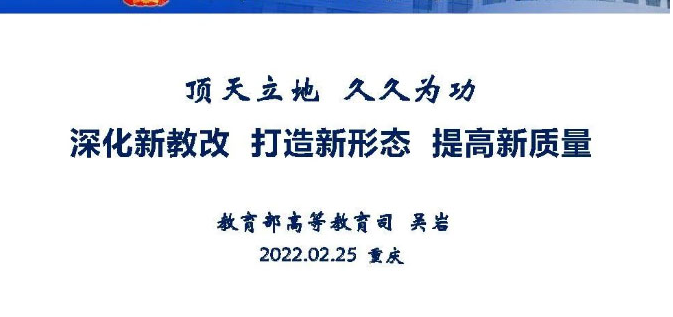 顶天立地 久久为功

深化新教改 打造新形态 提高新质量

教育部高等教育司 吴岩

2022.02.25 重庆